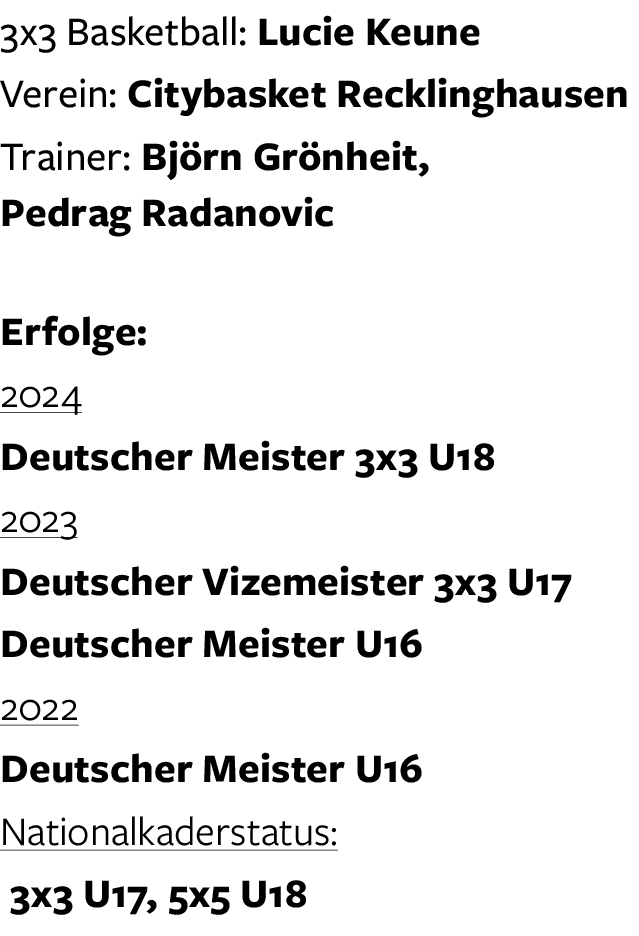 3x3 Basketball: Lucie Keune
Verein: Citybasket Recklinghausen
Trainer: Björn Grönheit,
Pedrag Radanovic

Erfolge:
2024
Deutscher Meister 3x3 U18
2023
Deutscher Vizemeister 3x3 U17
Deutscher Meister U16
2022
Deutscher Meister U16
Nationalkaderstatus:
3x3 U17, 5x5 U18